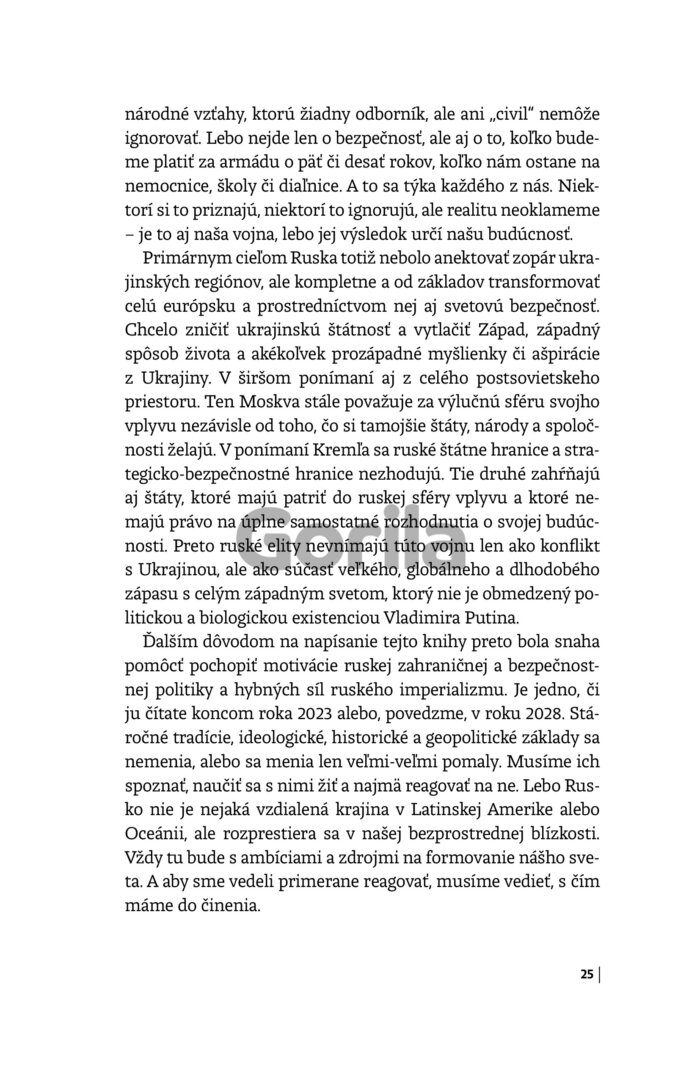 národné vzťahy, ktorú žiadny odborník, ale ani „civil" nemôže ignorovať. Lebo nejde len o bezpečnosť, ale aj o to, koľko budeme platiť za armádu o päť či desať rokov, koľko nám ostane na nemocnice, školy či diaľnice. A to sa týka každého z nás. Niektorí si to priznajú, niektorí to ignorujú, ale realitu neoklameme – je to aj naša vojna, lebo jej výsledok určí našu budúcnosť.

Primárnym cieľom Ruska totiž nebolo anektovať zopár ukrajinských regiónov, ale kompletne a od základov transformovať celú európsku a prostredníctvom nej aj svetovú bezpečnosť. Chcelo zničiť ukrajinskú štátnosť a vytlačiť Západ, západný spôsob života a akékoľvek prozápadné myšlienky či ašpirácie z Ukrajiny. V širšom ponímaní aj z celého postsovietskeho priestoru. Ten Moskva stále považuje za výlučnú sféru svojho vplyvu nezávisle od toho, čo si tamojšie štáty, národy a spoločnosti želajú. V ponímaní Kremľa sa ruské štátne hranice a strategicko-bezpečnostné hranice nezhodujú. Tie druhé zahŕňajú aj štáty, ktoré majú patriť do ruskej sféry vplyvu a ktoré nemajú právo na úplne samostatné rozhodnutia o svojej budúcnosti. Preto ruské elity nevnímajú túto vojnu len ako konflikt s Ukrajinou, ale ako súčasť veľkého, globálneho a dlhodobého zápasu s celým západným svetom, ktorý nie je obmedzený politickou a biologickou existenciou Vladimira Putina.

Ďalším dôvodom na napísanie tejto knihy preto bola snaha pomôcť pochopiť motivácie ruskej zahraničnej a bezpečnostnej politiky a hybných síl ruského imperializmu. Je jedno, či ju čítate koncom roka 2023 alebo, povedzme, v roku 2028. Stáročné tradície, ideologické, historické a geopolitické základy sa nemenia, alebo sa menia len veľmi-veľmi pomaly. Musíme ich spoznať, naučiť sa s nimi žiť a najmä reagovať na ne. Lebo Rusko nie je nejaká vzdialená krajina v Latinskej Amerike alebo Oceánii, ale rozprestiera sa v našej bezprostrednej blízkosti. Vždy tu bude s ambíciami a zdrojmi na formovanie nášho sveta. A aby sme vedeli primerane reagovať, musíme vedieť, s čím máme do činenia.

Gorila

25